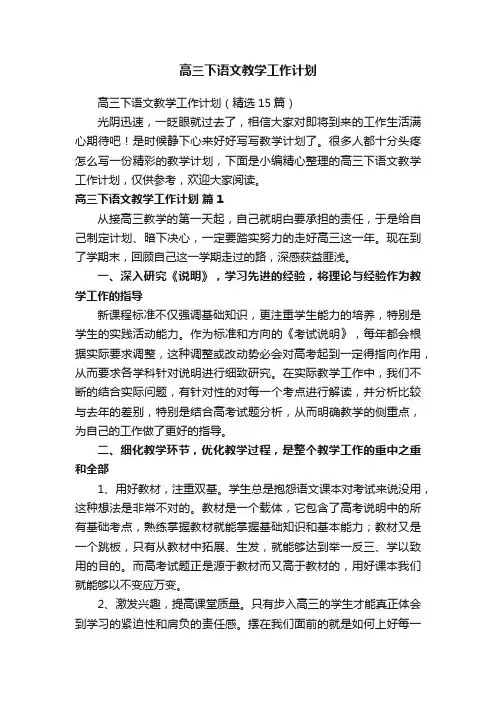 高三下语文教学工作计划

高三下语文教学工作计划（精选15篇）

光阴迅速，一眨眼就过去了，相信大家对即将到来的工作生活满心期待吧！是时候静下心来好好写写教学计划了。很多人都十分头疼怎么写一份精彩的教学计划，下面是小编精心整理的高三下语文教学工作计划，仅供参考，欢迎大家阅读。

高三下语文教学工作计划 篇1

从接高三教学的第一天起，自己就明白要承担的责任，于是给自己制定计划、暗下决心，一定要踏实努力的走好高三这一年。现在到了学期末，回顾自己这一学期走过的路，深感获益匪浅。

一、深入研究《说明》，学习先进的经验，将理论与经验作为教学工作的指导

新课程标准不仅强调基础知识，更注重学生能力的培养，特别是学生的实践活动能力。作为标准和方向的《考试说明》，每年都会根据实际要求调整，这种调整或改动势必会对高考起到一定得指向作用，从而要求各学科针对说明进行细致研究。在实际教学工作中，我们不断的结合实际问题，有针对性的对每一个考点进行解读，并分析比较与去年的差别，特别是结合高考试题分析，从而明确教学的侧重点，为自己的工作做了更好的指导。

二、细化教学环节，优化教学过程，是整个教学工作的重中之重和全部

1、用好教材，注重双基。学生总是抱怨语文课本对考试来说没用，这种想法是非常不对的。教材是一个载体，它包含了高考说明中的所有基础考点，熟练掌握教材就能掌握基础知识和基本能力；教材又是一个跳板，只有从教材中拓展、生发，就能够达到举一反三、学以致用的目的。而高考试题正是源于教材而又高于教材的，用好课本我们就能够以不变应万变。

2、激发兴趣，提高课堂质量。只有步入高三的学生才能真正体会到学习的紧迫性和肩负的责任感。摆在我们面前的就是如何上好每一